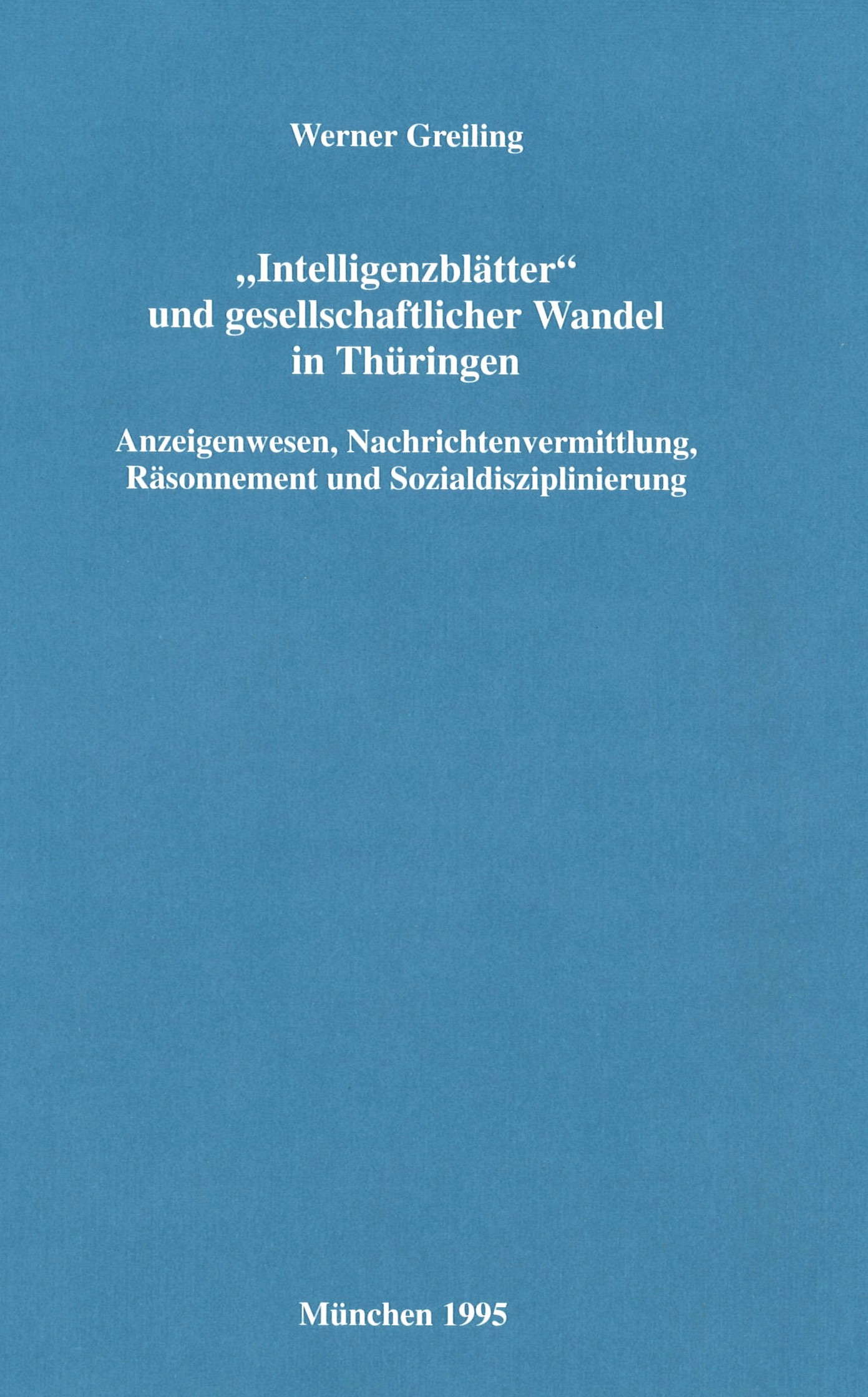 Werner Greiling

„Intelligenzblätter“
und gesellschaftlicher Wandel
in Thüringen

Anzeigenwesen, Nachrichtenvermittlung,
Räsonnement und Sozialdisziplinierung

München 1995